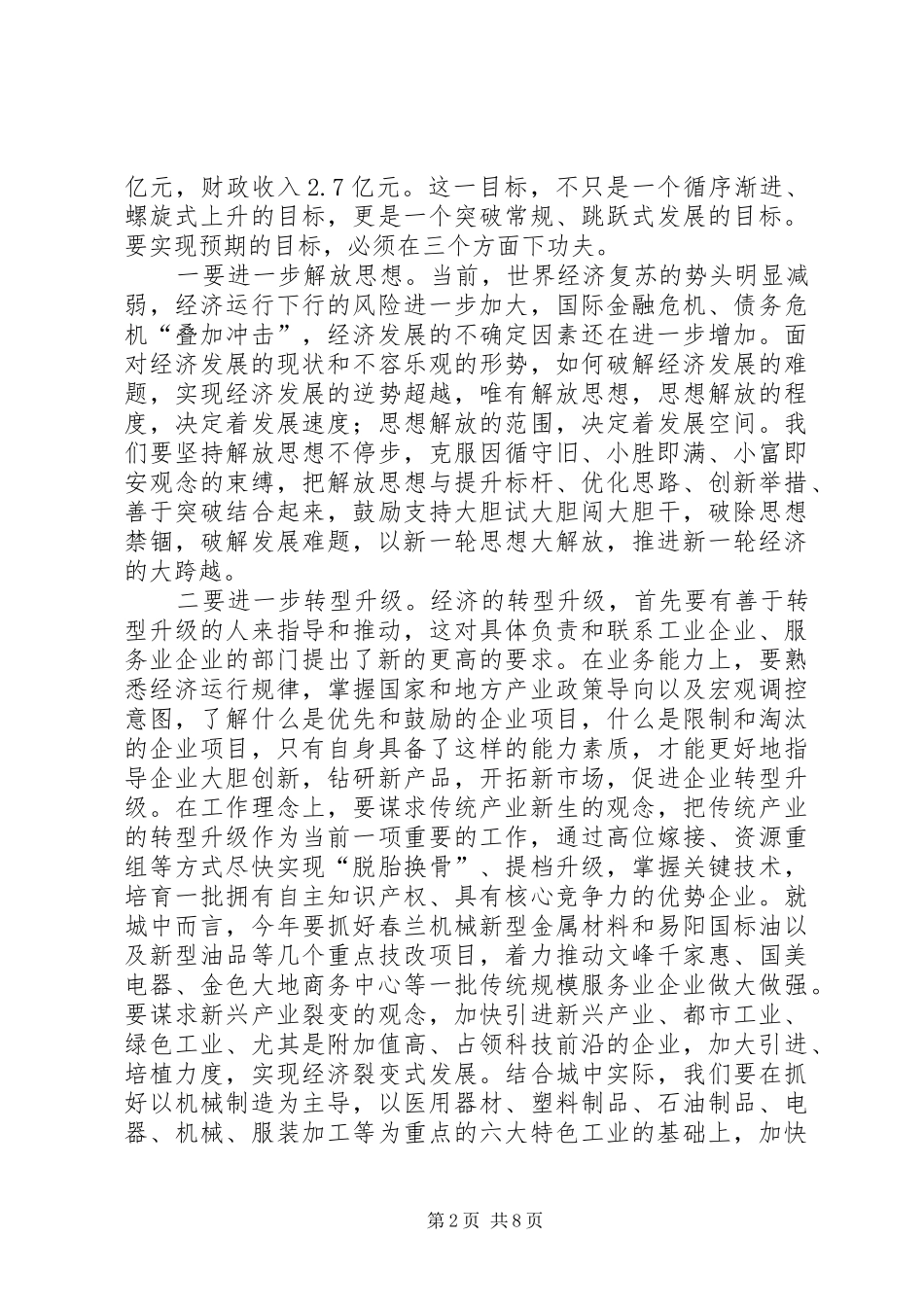 亿元，财政收入2.7亿元。这一目标，不只是一个循序渐进、螺旋式上升的目标，更是一个突破常规、跳跃式发展的目标。要实现预期的目标，必须在三个方面下功夫。

一要进一步解放思想。当前，世界经济复苏的势头明显减弱，经济运行下行的风险进一步加大，国际金融危机、债务危机“叠加冲击”，经济发展的不确定因素还在进一步增加。面对经济发展的现状和不容乐观的形势，如何破解经济发展的难题，实现经济发展的逆势超越，唯有解放思想，思想解放的程度，决定着发展速度；思想解放的范围，决定着发展空间。我们要坚持解放思想不停步，克服因循守旧、小胜即满、小富即安观念的束缚，把解放思想与提升标杆、优化思路、创新举措、善于突破结合起来，鼓励支持大胆试大胆闯大胆干，破除思想禁锢，破解发展难题，以新一轮思想大解放，推进新一轮经济的大跨越。

二要进一步转型升级。经济的转型升级，首先要有善于转型升级的人来指导和推动，这对具体负责和联系工业企业、服务业企业的部门提出了新的更高的要求。在业务能力上，要熟悉经济运行规律，掌握国家和地方产业政策导向以及宏观调控意图，了解什么是优先和鼓励的企业项目，什么是限制和淘汰的企业项目，只有自身具备了这样的能力素质，才能更好地指导企业大胆创新，钻研新产品，开拓新市场，促进企业转型升级。在工作理念上，要谋求传统产业新生的观念，把传统产业的转型升级作为当前一项重要的工作，通过高位嫁接、资源重组等方式尽快实现“脱胎换骨”、提档升级，掌握关键技术，培育一批拥有自主知识产权、具有核心竞争力的优势企业。就城中而言，今年要抓好春兰机械新型金属材料和易阳国标油以及新型油品等几个重点技改项目，着力推动文峰千家惠、国美电器、金色大地商务中心等一批传统规模服务业企业做大做强。要谋求新兴产业裂变的观念，加快引进新兴产业、都市工业、绿色工业、尤其是附加值高、占领科技前沿的企业，加大引进、培植力度，实现经济裂变式发展。结合城中实际，我们要在抓好以机械制造为主导，以医用器材、塑料制品、石油制品、电器、机械、服装加工等为重点的六大特色工业的基础上，加快

第2页 共8页